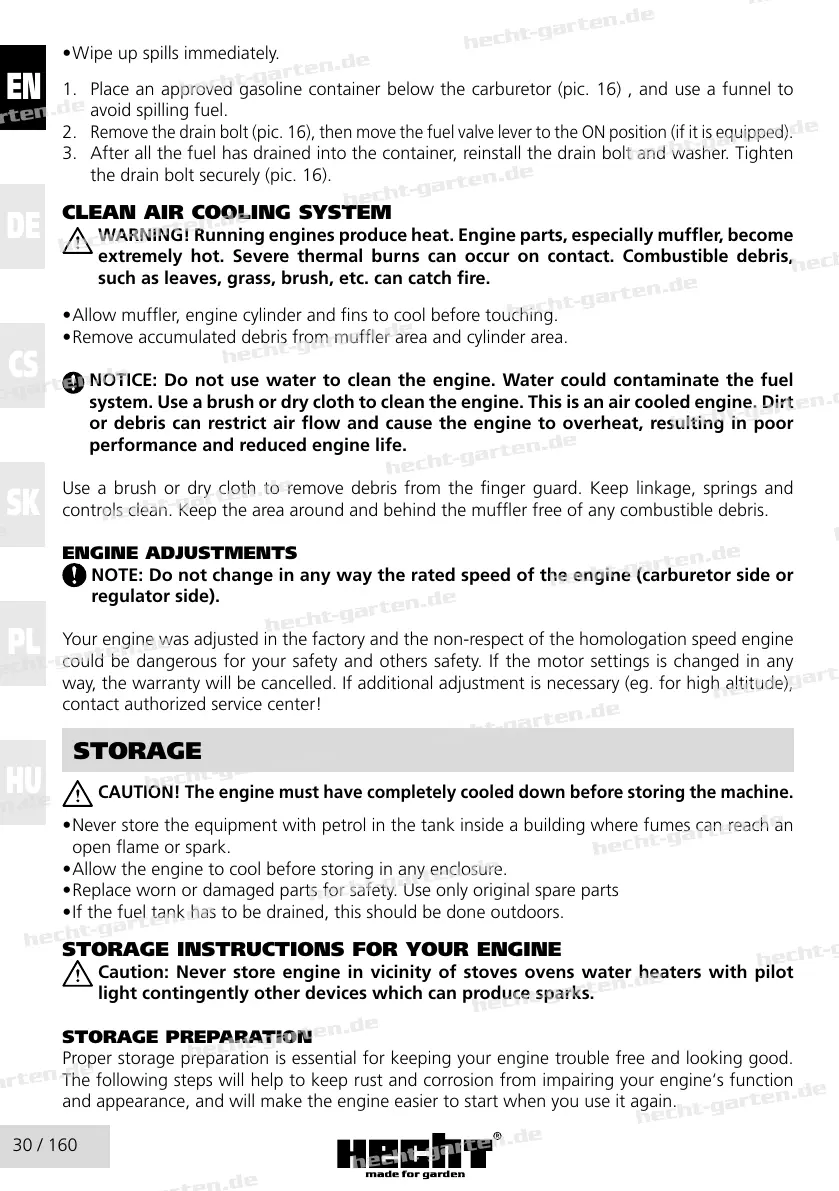 EN

DE

CS

SK

PL

HU

•Wipe up spills immediately.

1. Place an approved gasoline container below the carburetor (pic. 16) , and use a funnel to avoid spilling fuel.
2. Remove the drain bolt (pic. 16), then move the fuel valve lever to the ON position (if it is equipped).
3. After all the fuel has drained into the container, reinstall the drain bolt and washer. Tighten the drain bolt securely (pic. 16).

CLEAN AIR COOLING SYSTEM

WARNING! Running engines produce heat. Engine parts, especially muffler, become extremely hot. Severe thermal burns can occur on contact. Combustible debris, such as leaves, grass, brush, etc. can catch fire.

•Allow muffler, engine cylinder and fins to cool before touching.
•Remove accumulated debris from muffler area and cylinder area.

NOTICE: Do not use water to clean the engine. Water could contaminate the fuel system. Use a brush or dry cloth to clean the engine. This is an air cooled engine. Dirt or debris can restrict air flow and cause the engine to overheat, resulting in poor performance and reduced engine life.

Use a brush or dry cloth to remove debris from the finger guard. Keep linkage, springs and controls clean. Keep the area around and behind the muffler free of any combustible debris.

ENGINE ADJUSTMENTS

NOTE: Do not change in any way the rated speed of the engine (carburetor side or regulator side).

Your engine was adjusted in the factory and the non-respect of the homologation speed engine could be dangerous for your safety and others safety. If the motor settings is changed in any way, the warranty will be cancelled. If additional adjustment is necessary (eg. for high altitude), contact authorized service center!

STORAGE

CAUTION! The engine must have completely cooled down before storing the machine.

•Never store the equipment with petrol in the tank inside a building where fumes can reach an open flame or spark.
•Allow the engine to cool before storing in any enclosure.
•Replace worn or damaged parts for safety. Use only original spare parts
•If the fuel tank has to be drained, this should be done outdoors.

STORAGE INSTRUCTIONS FOR YOUR ENGINE

Caution: Never store engine in vicinity of stoves ovens water heaters with pilot light contingently other devices which can produce sparks.

STORAGE PREPARATION
Proper storage preparation is essential for keeping your engine trouble free and looking good. The following steps will help to keep rust and corrosion from impairing your engine's function and appearance, and will make the engine easier to start when you use it again.

30 / 160

HECHT®
made for garden

hecht-garten.de